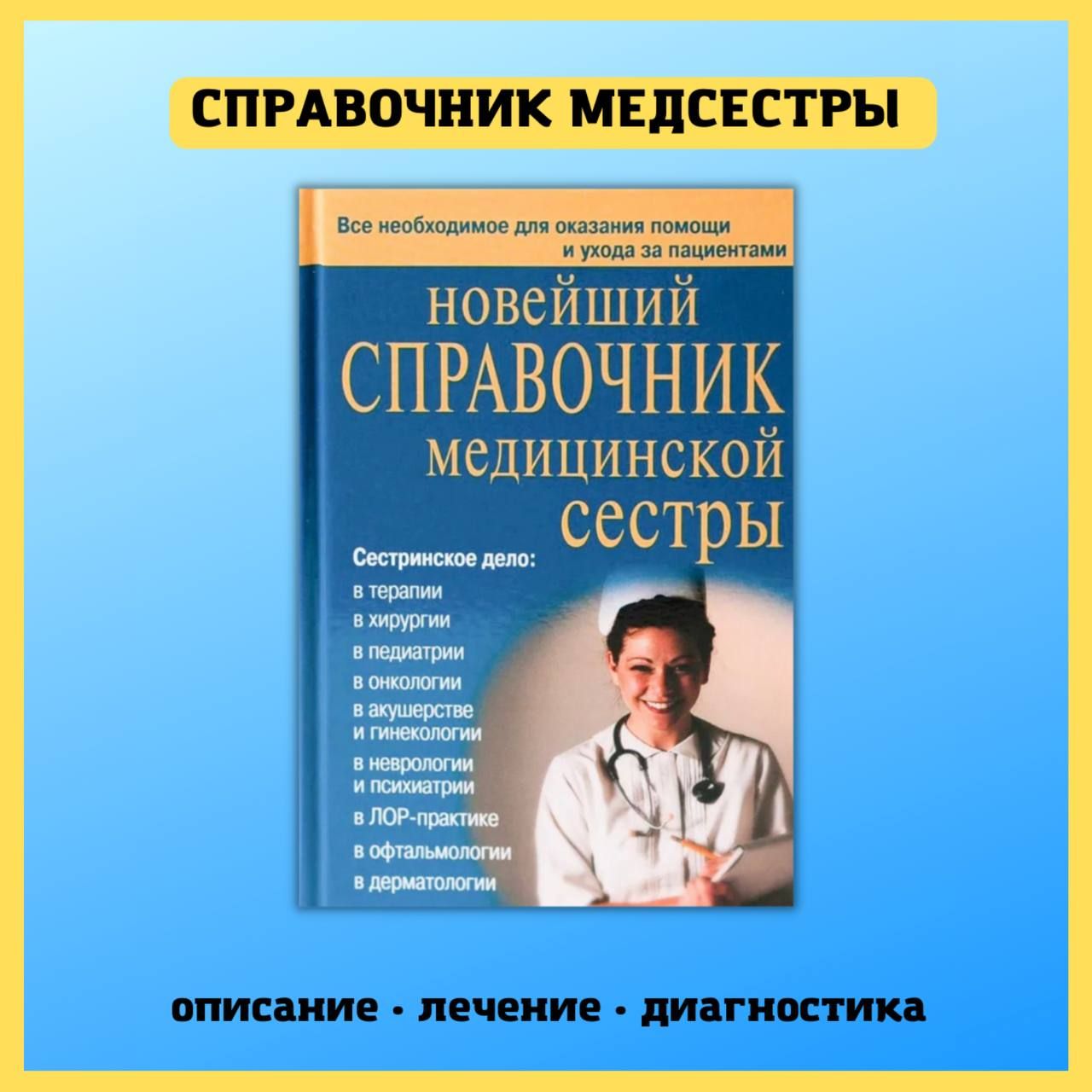 СПРАВОЧНИК МЕДСЕСТРЫ

Все необходимое для оказания помощи и ухода за пациентами

новейший
СПРАВОЧНИК
медицинской
сестры

Сестринское дело:
в терапии
в хирургии
в педиатрии
в онкологии
в акушерстве и гинекологии
в неврологии и психиатрии
в ЛОР-практике
в офтальмологии
в дерматологии

описание • лечение • диагностика